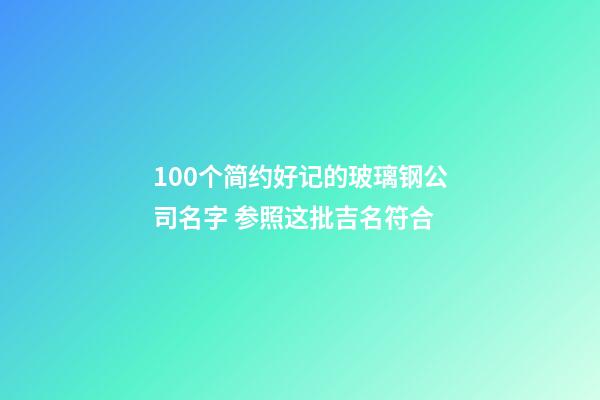 100个简约好记的玻璃钢公司名字 参照这批吉名符合